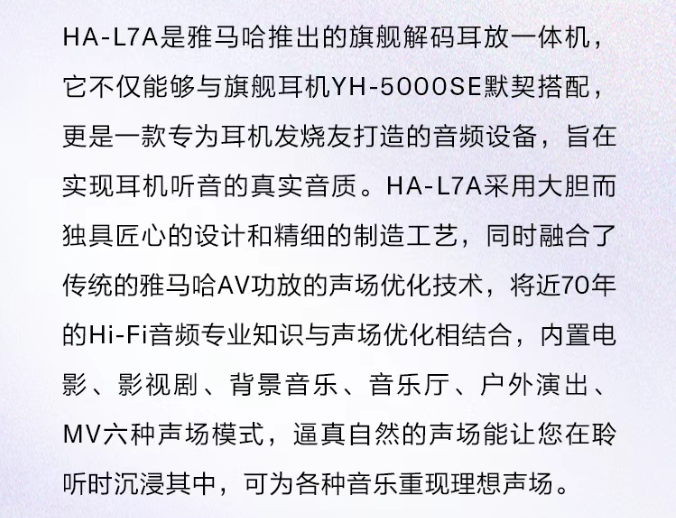 HA-L7A是雅马哈推出的旗舰解码耳放一体机，它不仅能够与旗舰耳机YH-5000SE默契搭配，更是一款专为耳机发烧友打造的音频设备，旨在实现耳机听音的真实音质。HA-L7A采用大胆而独具匠心的设计和精细的制造工艺，同时融合了传统的雅马哈AV功放的声场优化技术，将近70年的Hi-Fi音频专业知识与声场优化相结合，内置电影、影视剧、背景音乐、音乐厅、户外演出、MV六种声场模式，逼真自然的声场能让您在聆听时沉浸其中，可为各种音乐重现理想声场。